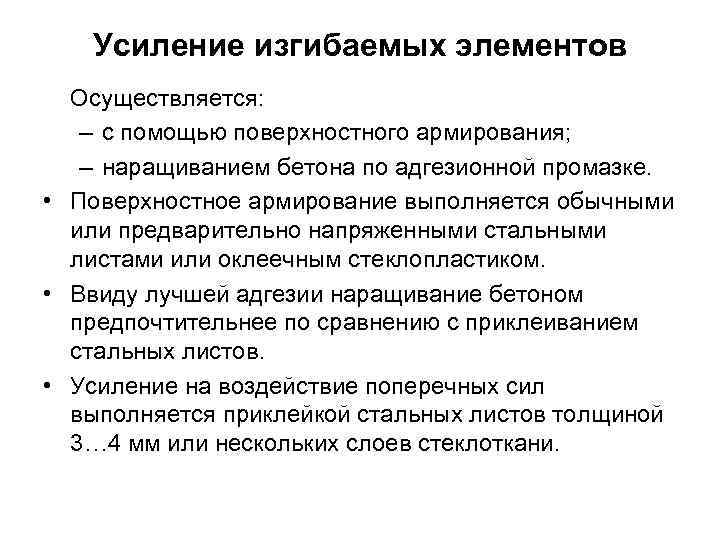 Усиление изгибаемых элементов

Осуществляется:
– с помощью поверхностного армирования;
– наращиванием бетона по адгезионной промазке.

• Поверхностное армирование выполняется обычными или предварительно напряженными стальными листами или оклеечным стеклопластиком.

• Ввиду лучшей адгезии наращивание бетоном предпочтительнее по сравнению с приклеиванием стальных листов.

• Усиление на воздействие поперечных сил выполняется приклейкой стальных листов толщиной 3…4 мм или нескольких слоев стеклоткани.